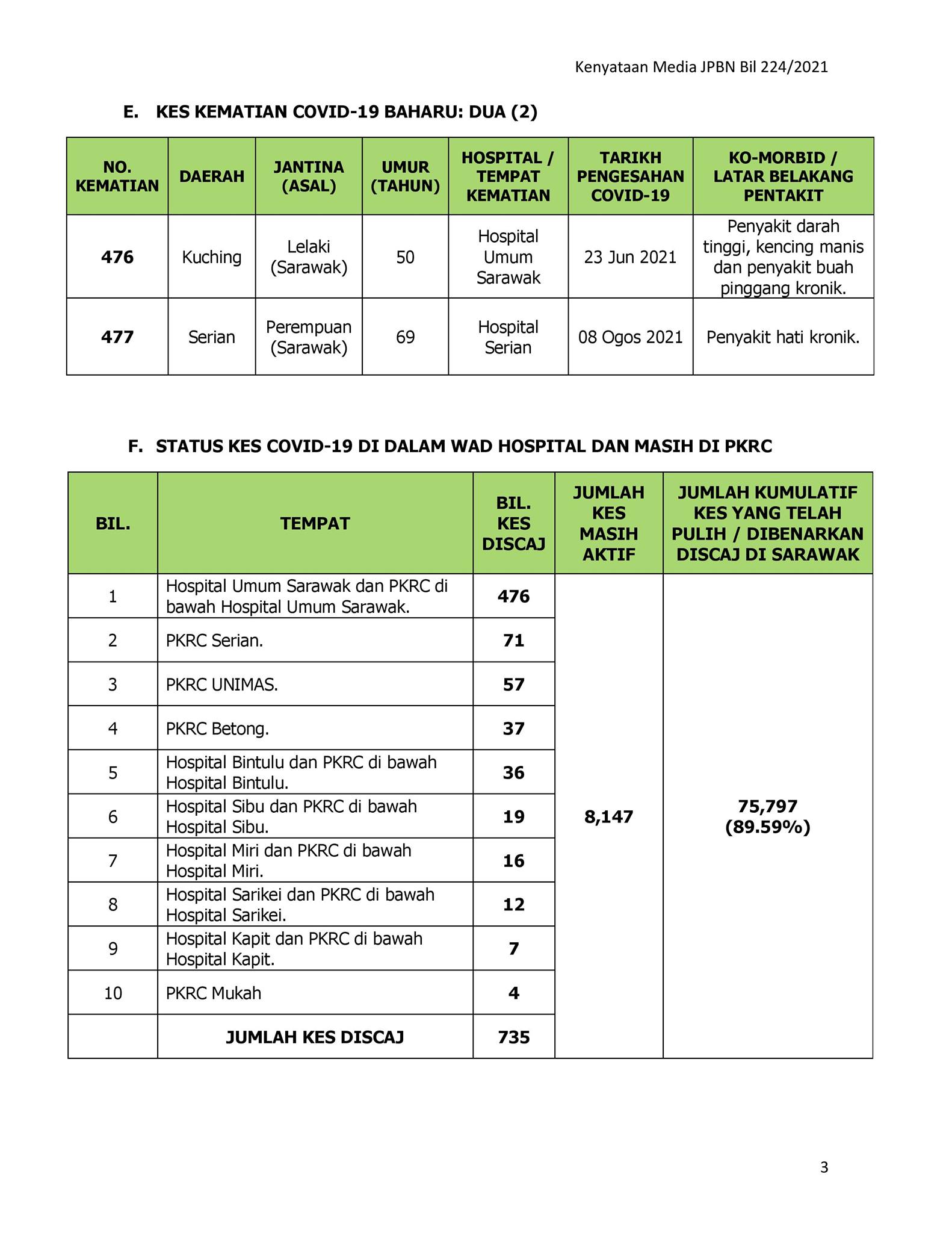 Kenyataan Media JPBN Bil 224/2021

E. KES KEMATIAN COVID-19 BAHARU: DUA (2)

| NO. KEMATIAN | DAERAH | JANTINA (ASAL) | UMUR (TAHUN) | HOSPITAL / TEMPAT KEMATIAN | TARIKH PENGESAHAN COVID-19 | KO-MORBID / LATAR BELAKANG PENTAKIT |
|---|---|---|---|---|---|---|
| 476 | Kuching | Lelaki (Sarawak) | 50 | Hospital Umum Sarawak | 23 Jun 2021 | Penyakit darah tinggi, kencing manis dan penyakit buah pinggang kronik. |
| 477 | Serian | Perempuan (Sarawak) | 69 | Hospital Serian | 08 Ogos 2021 | Penyakit hati kronik. |

F. STATUS KES COVID-19 DI DALAM WAD HOSPITAL DAN MASIH DI PKRC

| BIL. | TEMPAT | BIL. KES DISCAJ | JUMLAH KES MASIH AKTIF | JUMLAH KUMULATIF KES YANG TELAH PULIH / DIBENARKAN DISCAJ DI SARAWAK |
|---|---|---|---|---|
| 1 | Hospital Umum Sarawak dan PKRC di bawah Hospital Umum Sarawak. | 476 | 8,147 | 75,797 (89.59%) |
| 2 | PKRC Serian. | 71 | | |
| 3 | PKRC UNIMAS. | 57 | | |
| 4 | PKRC Betong. | 37 | | |
| 5 | Hospital Bintulu dan PKRC di bawah Hospital Bintulu. | 36 | | |
| 6 | Hospital Sibu dan PKRC di bawah Hospital Sibu. | 19 | | |
| 7 | Hospital Miri dan PKRC di bawah Hospital Miri. | 16 | | |
| 8 | Hospital Sarikei dan PKRC di bawah Hospital Sarikei. | 12 | | |
| 9 | Hospital Kapit dan PKRC di bawah Hospital Kapit. | 7 | | |
| 10 | PKRC Mukah | 4 | | |
| | JUMLAH KES DISCAJ | 735 | | |

3